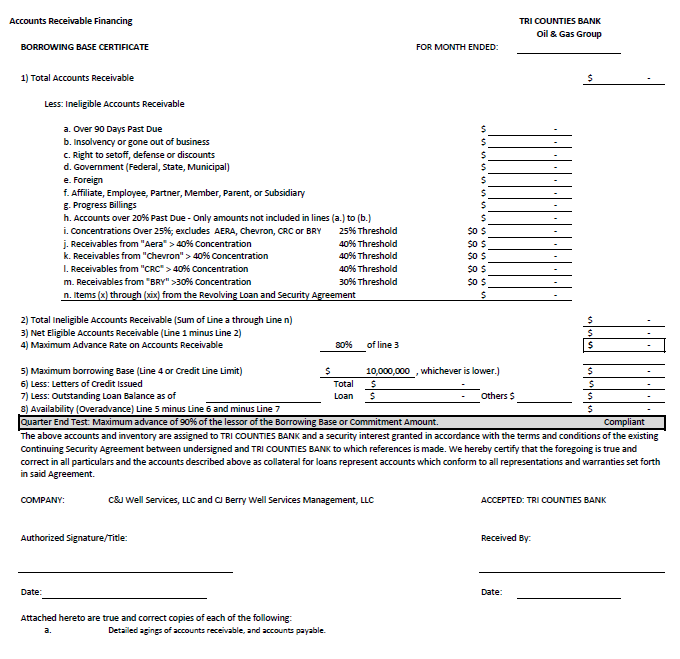 Accounts Receivable Financing

TRI COUNTIES BANK
Oil & Gas Group

BORROWING BASE CERTIFICATE

FOR MONTH ENDED:

1) Total Accounts Receivable $ -

Less: Ineligible Accounts Receivable

a. Over 90 Days Past Due $ -
b. Insolvency or gone out of business $ -
c. Right to setoff, defense or discounts $ -
d. Government (Federal, State, Municipal) $ -
e. Foreign $ -
f. Affiliate, Employee, Partner, Member, Parent, or Subsidiary $ -
g. Progress Billings $ -
h. Accounts over 20% Past Due - Only amounts not included in lines (a.) to (b.) $ -
i. Concentrations Over 25%; excludes AERA, Chevron, CRC or BRY 25% Threshold $0 $ -
j. Receivables from "Aera" > 40% Concentration 40% Threshold $0 $ -
k. Receivables from "Chevron" > 40% Concentration 40% Threshold $0 $ -
l. Receivables from "CRC" > 40% Concentration 40% Threshold $0 $ -
m. Receivables from "BRY" >30% Concentration 30% Threshold $0 $ -
n. Items (x) through (xix) from the Revolving Loan and Security Agreement $ -

2) Total Ineligible Accounts Receivable (Sum of Line a through Line n) $ -
3) Net Eligible Accounts Receivable (Line 1 minus Line 2) $ -
4) Maximum Advance Rate on Accounts Receivable 80% of line 3 $ -

5) Maximum borrowing Base (Line 4 or Credit Line Limit) $ 10,000,000 , whichever is lower.) $ -
6) Less: Letters of Credit Issued Total $ - $ -
7) Less: Outstanding Loan Balance as of Loan $ - Others $ $ -
8) Availability (Overadvance) Line 5 minus Line 6 and minus Line 7 $ -
Quarter End Test: Maximum advance of 90% of the lessor of the Borrowing Base or Commitment Amount. Compliant
The above accounts and inventory are assigned to TRI COUNTIES BANK and a security interest granted in accordance with the terms and conditions of the existing Continuing Security Agreement between undersigned and TRI COUNTIES BANK to which references is made. We hereby certify that the foregoing is true and correct in all particulars and the accounts described above as collateral for loans represent accounts which conform to all representations and warranties set forth in said Agreement.

COMPANY: C&J Well Services, LLC and CJ Berry Well Services Management, LLC

ACCEPTED: TRI COUNTIES BANK

Authorized Signature/Title:

Received By:

Date:

Date:

Attached hereto are true and correct copies of each of the following:
a. Detailed agings of accounts receivable, and accounts payable.